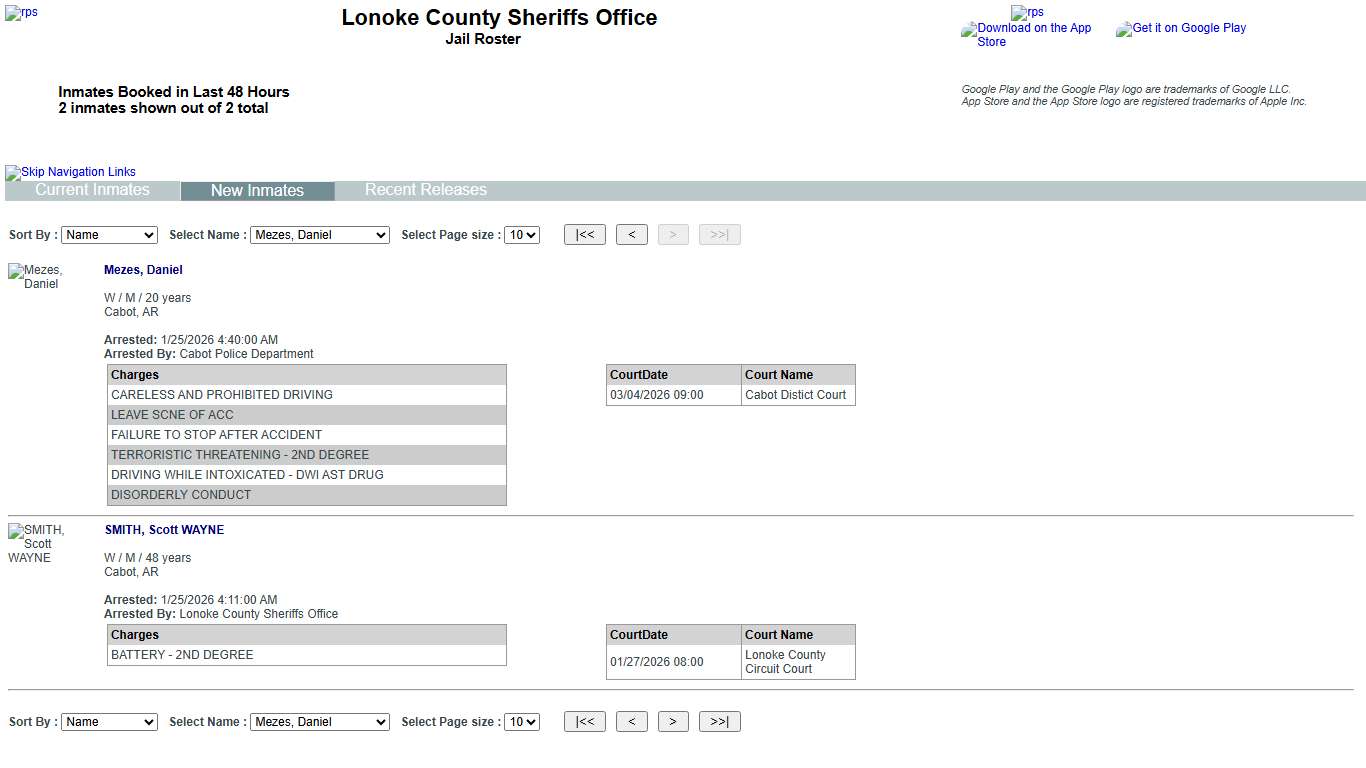 rps

Lonoke County Sheriffs Office
Jail Roster

rps
Download on the App Store
Get it on Google Play

Inmates Booked in Last 48 Hours
2 inmates shown out of 2 total

Google Play and the Google Play logo are trademarks of Google LLC.
App Store and the App Store logo are registered trademarks of Apple Inc.

Skip Navigation Links
Current Inmates New Inmates Recent Releases

Sort By : Name Select Name : Mezes, Daniel Select Page size : 10 |<< < > >>|

Mezes, Daniel

Mezes, Daniel

W / M / 20 years
Cabot, AR

Arrested: 1/25/2026 4:40:00 AM
Arrested By: Cabot Police Department

| Charges |
|---|
| CARELESS AND PROHIBITED DRIVING |
| LEAVE SCNE OF ACC |
| FAILURE TO STOP AFTER ACCIDENT |
| TERRORISTIC THREATENING - 2ND DEGREE |
| DRIVING WHILE INTOXICATED - DWI AST DRUG |
| DISORDERLY CONDUCT |

| CourtDate | Court Name |
|---|---|
| 03/04/2026 09:00 | Cabot Distict Court |

SMITH, Scott WAYNE

SMITH, Scott WAYNE

W / M / 48 years
Cabot, AR

Arrested: 1/25/2026 4:11:00 AM
Arrested By: Lonoke County Sheriffs Office

| Charges |
|---|
| BATTERY - 2ND DEGREE |

| CourtDate | Court Name |
|---|---|
| 01/27/2026 08:00 | Lonoke County Circuit Court |

Sort By : Name Select Name : Mezes, Daniel Select Page size : 10 |<< < > >>|